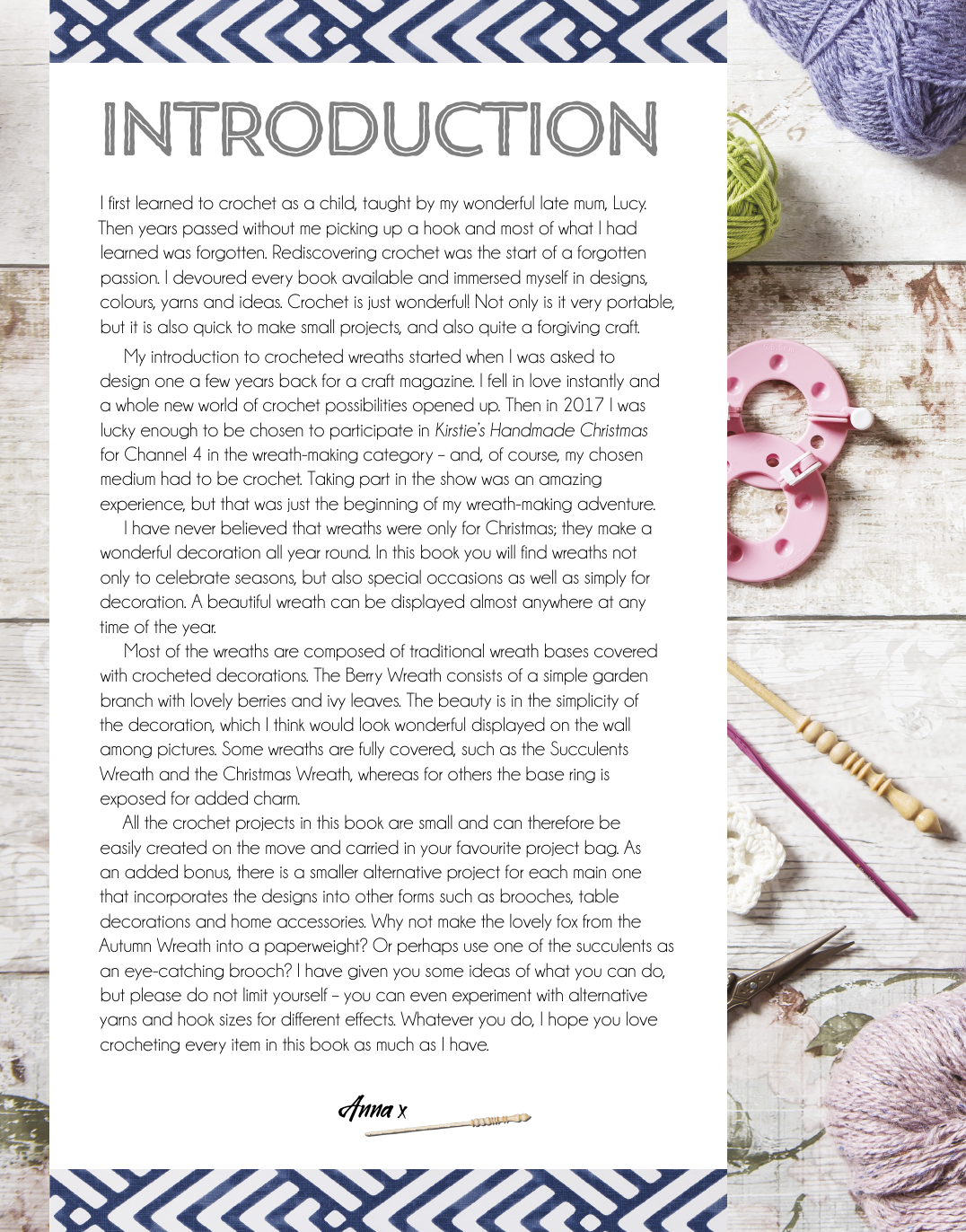 INTRODUCTION

I first learned to crochet as a child, taught by my wonderful late mum, Lucy. Then years passed without me picking up a hook and most of what I had learned was forgotten. Rediscovering crochet was the start of a forgotten passion. I devoured every book available and immersed myself in designs, colours, yarns and ideas. Crochet is just wonderful! Not only is it very portable, but it is also quick to make small projects, and also quite a forgiving craft.

My introduction to crocheted wreaths started when I was asked to design one a few years back for a craft magazine. I fell in love instantly and a whole new world of crochet possibilities opened up. Then in 2017 I was lucky enough to be chosen to participate in Kirstie's Handmade Christmas for Channel 4 in the wreath-making category – and, of course, my chosen medium had to be crochet. Taking part in the show was an amazing experience, but that was just the beginning of my wreath-making adventure.

I have never believed that wreaths were only for Christmas; they make a wonderful decoration all year round. In this book you will find wreaths not only to celebrate seasons, but also special occasions as well as simply for decoration. A beautiful wreath can be displayed almost anywhere at any time of the year.

Most of the wreaths are composed of traditional wreath bases covered with crocheted decorations. The Berry Wreath consists of a simple garden branch with lovely berries and ivy leaves. The beauty is in the simplicity of the decoration, which I think would look wonderful displayed on the wall among pictures. Some wreaths are fully covered, such as the Succulents Wreath and the Christmas Wreath, whereas for others the base ring is exposed for added charm.

All the crochet projects in this book are small and can therefore be easily created on the move and carried in your favourite project bag. As an added bonus, there is a smaller alternative project for each main one that incorporates the designs into other forms such as brooches, table decorations and home accessories. Why not make the lovely fox from the Autumn Wreath into a paperweight? Or perhaps use one of the succulents as an eye-catching brooch? I have given you some ideas of what you can do, but please do not limit yourself – you can even experiment with alternative yarns and hook sizes for different effects. Whatever you do, I hope you love crocheting every item in this book as much as I have.

Anna x